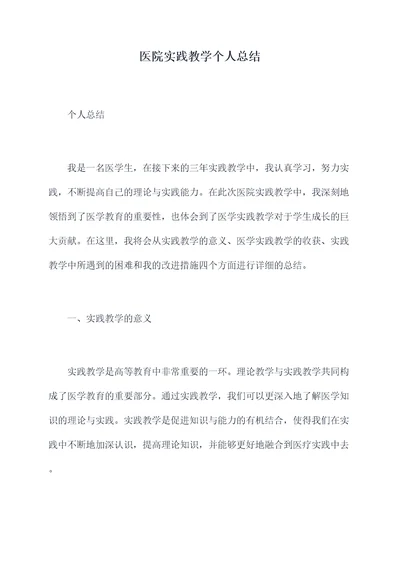 医院实践教学个人总结

个人总结

我是一名医学生，在接下来的三年实践教学中，我认真学习，努力实践，不断提高自己的理论与实践能力。在此次医院实践教学中，我深刻地领悟到了医学教育的重要性，也体会到了医学实践教学对于学生成长的巨大贡献。在这里，我将会从实践教学的意义、医学实践教学的收获、实践教学中所遇到的困难和我的改进措施四个方面进行详细的总结。

一、实践教学的意义

实践教学是高等教育中非常重要的一环。理论教学与实践教学共同构成了医学教育的重要部分。通过实践教学，我们可以更深入地了解医学知识的理论与实践。实践教学是促进知识与能力的有机结合，使得我们在实践中不断地加深认识，提高理论知识，并能够更好地融合到医疗实践中去。